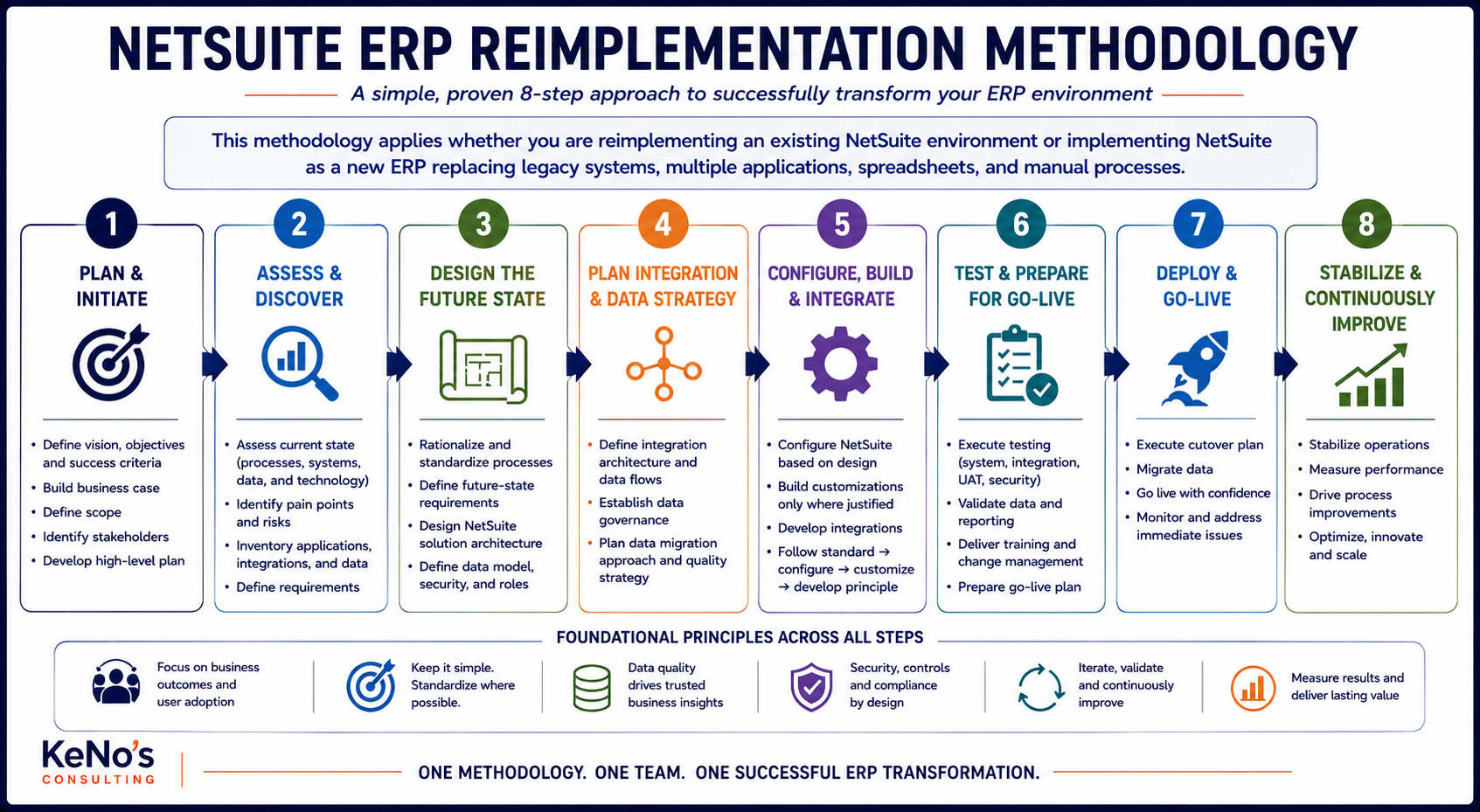 NETSUITE ERP REIMPLEMENTATION METHODOLOGY

A simple, proven 8-step approach to successfully transform your ERP environment

This methodology applies whether you are reimplementing an existing NetSuite environment or implementing NetSuite as a new ERP replacing legacy systems, multiple applications, spreadsheets, and manual processes.

1
PLAN & INITIATE
• Define vision, objectives and success criteria
• Build business case
• Define scope
• Identify stakeholders
• Develop high-level plan

2
ASSESS & DISCOVER
• Assess current state (processes, systems, data, and technology)
• Identify pain points and risks
• Inventory applications, integrations, and data
• Define requirements

3
DESIGN THE FUTURE STATE
• Rationalize and standardize processes
• Define future-state requirements
• Design NetSuite solution architecture
• Define data model, security, and roles

4
PLAN INTEGRATION & DATA STRATEGY
• Define integration architecture and data flows
• Establish data governance
• Plan data migration approach and quality strategy

5
CONFIGURE, BUILD & INTEGRATE
• Configure NetSuite based on design
• Build customizations only where justified
• Develop integrations
• Follow standard → configure → customize → develop principle

6
TEST & PREPARE FOR GO-LIVE
• Execute testing (system, integration, UAT, security)
• Validate data and reporting
• Deliver training and change management
• Prepare go-live plan

7
DEPLOY & GO-LIVE
• Execute cutover plan
• Migrate data
• Go live with confidence
• Monitor and address immediate issues

8
STABILIZE & CONTINUOUSLY IMPROVE
• Stabilize operations
• Measure performance
• Drive process improvements
• Optimize, innovate and scale

FOUNDATIONAL PRINCIPLES ACROSS ALL STEPS

Focus on business outcomes and user adoption

Keep it simple. Standardize where possible.

Data quality drives trusted business insights

Security, controls and compliance by design

Iterate, validate and continuously improve

Measure results and deliver lasting value

KeNo's CONSULTING

ONE METHODOLOGY. ONE TEAM. ONE SUCCESSFUL ERP TRANSFORMATION.